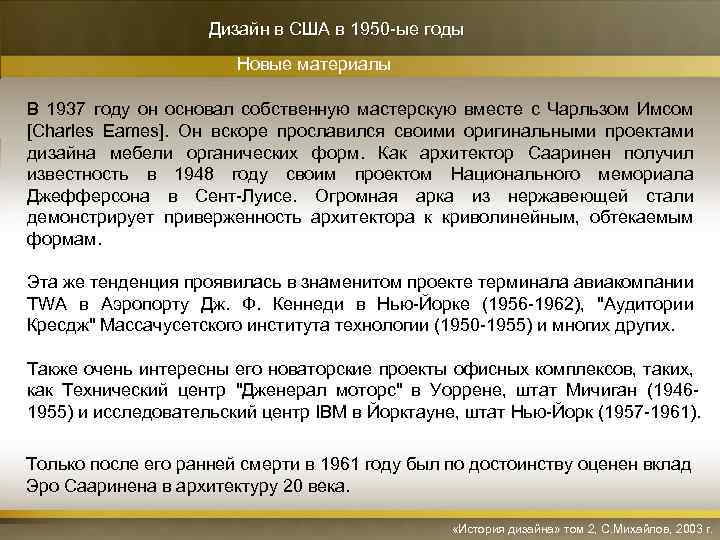 Дизайн в США в 1950-ые годы

Новые материалы

В 1937 году он основал собственную мастерскую вместе с Чарльзом Имсом [Charles Eames]. Он вскоре прославился своими оригинальными проектами дизайна мебели органических форм. Как архитектор Сааринен получил известность в 1948 году своим проектом Национального мемориала Джефферсона в Сент-Луисе. Огромная арка из нержавеющей стали демонстрирует приверженность архитектора к криволинейным, обтекаемым формам.

Эта же тенденция проявилась в знаменитом проекте терминала авиакомпании TWA в Аэропорту Дж. Ф. Кеннеди в Нью-Йорке (1956-1962), "Аудитории Кресдж" Массачусетского института технологии (1950-1955) и многих других.

Также очень интересны его новаторские проекты офисных комплексов, таких, как Технический центр "Дженерал моторс" в Уоррене, штат Мичиган (1946-1955) и исследовательский центр IBM в Йорктауне, штат Нью-Йорк (1957-1961).

Только после его ранней смерти в 1961 году был по достоинству оценен вклад Эро Сааринена в архитектуру 20 века.

«История дизайна» том 2, С.Михайлов, 2003 г.